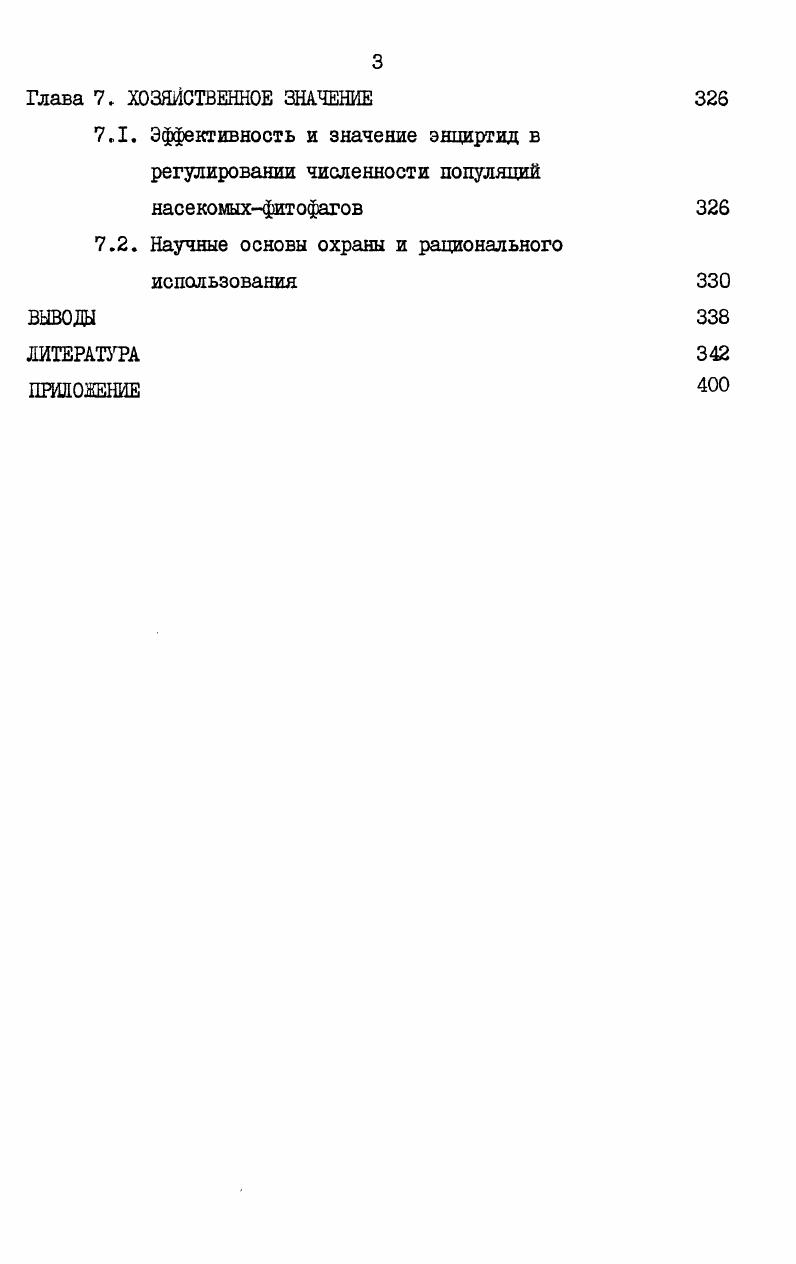 3

Глава 7. ХОЗЯЙСТВЕННОЕ ЗНАЧЕНИЕ 326

7.I. Эффективность и значение энциртид в регулировании численности популяций насекомых-фитофагов 326

7.2. Научные основы охраны и рационального использования 330

ВЫВОДЫ 338

ЛИТЕРАТУРА 342

ПРИЛОЖЕНИЕ 400